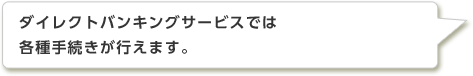 ダイレクトバンキングサービスでは
各種手続きが行えます。